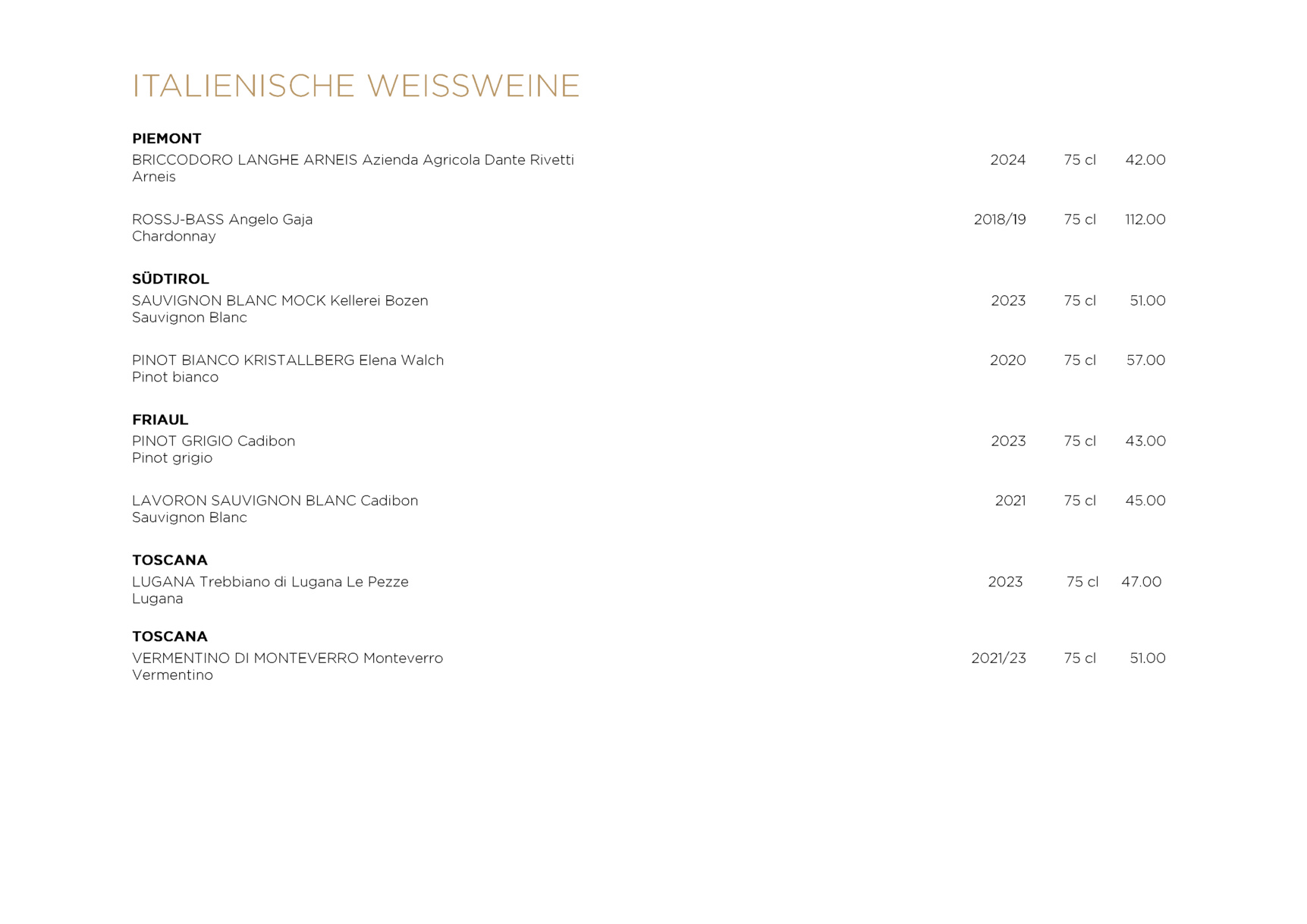 ITALIENISCHE WEISSWEINE

PIEMONT
BRICCODORO LANGHE ARNEIS Azienda Agricola Dante Rivetti 2024 75 cl 42.00
Arneis

ROSSJ-BASS Angelo Gaja 2018/19 75 cl 112.00
Chardonnay

SÜDTIROL
SAUVIGNON BLANC MOCK Kellerei Bozen 2023 75 cl 51.00
Sauvignon Blanc

PINOT BIANCO KRISTALLBERG Elena Walch 2020 75 cl 57.00
Pinot bianco

FRIAUL
PINOT GRIGIO Cadibon 2023 75 cl 43.00
Pinot grigio

LAVORON SAUVIGNON BLANC Cadibon 2021 75 cl 45.00
Sauvignon Blanc

TOSCANA
LUGANA Trebbiano di Lugana Le Pezze 2023 75 cl 47.00
Lugana

TOSCANA
VERMENTINO DI MONTEVERRO Monteverro 2021/23 75 cl 51.00
Vermentino